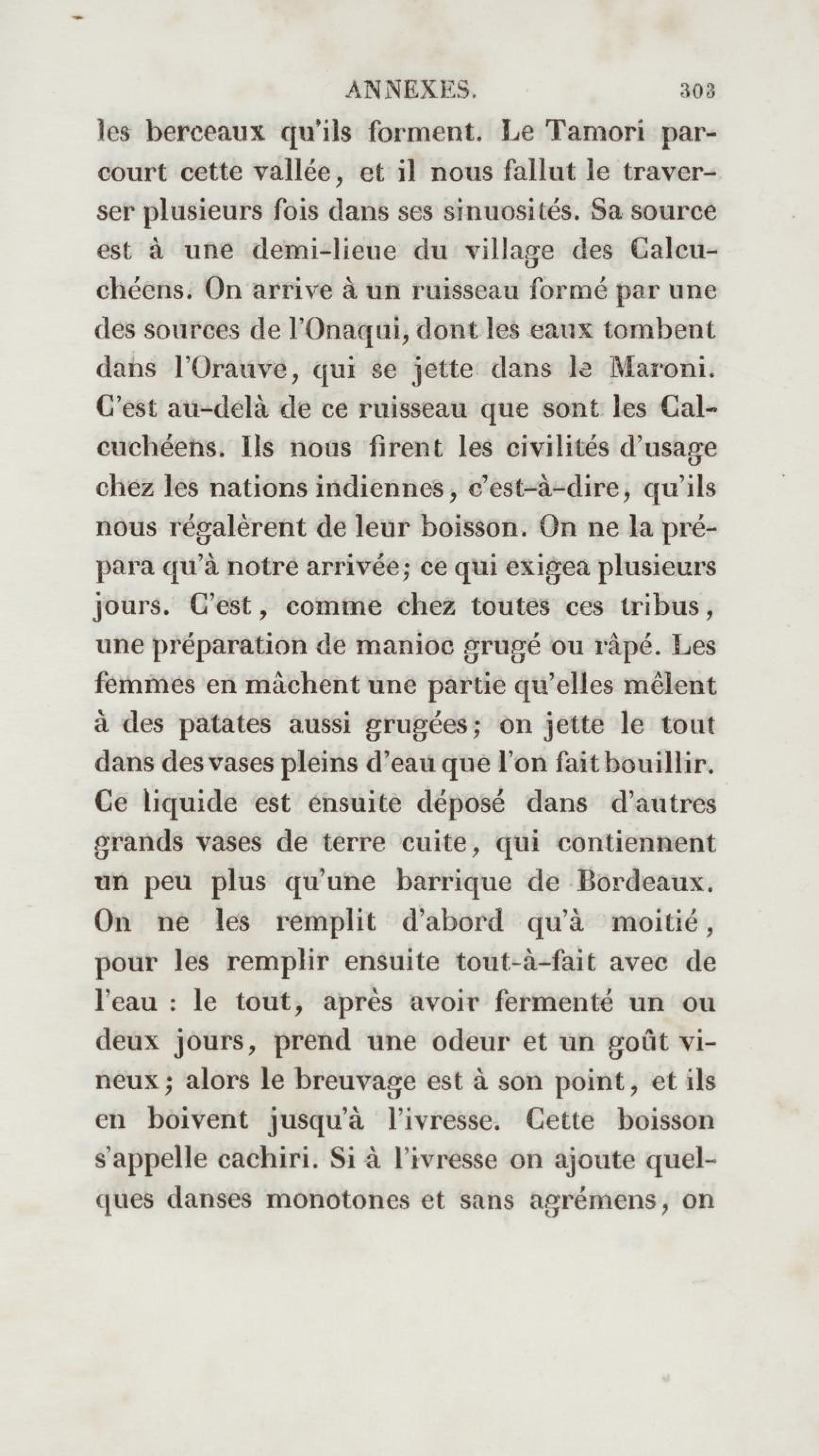 ANNEXES. 303

les berceaux qu'ils forment. Le Tamori parcourt cette vallée, et il nous fallut le traverser plusieurs fois dans ses sinuosités. Sa source est à une demi-lieue du village des Calcuchéens. On arrive à un ruisseau formé par une des sources de l'Onaqui, dont les eaux tombent dans l'Orauve, qui se jette dans le Maroni. C'est au-delà de ce ruisseau que sont les Calcuchéens. Ils nous firent les civilités d'usage chez les nations indiennes, c'est-à-dire, qu'ils nous régalèrent de leur boisson. On ne la prépara qu'à notre arrivée; ce qui exigea plusieurs jours. C'est, comme chez toutes ces tribus, une préparation de manioc grugé ou râpé. Les femmes en mâchent une partie qu'elles mêlent à des patates aussi grugées; on jette le tout dans des vases pleins d'eau que l'on fait bouillir. Ce liquide est ensuite déposé dans d'autres grands vases de terre cuite, qui contiennent un peu plus qu'une barrique de Bordeaux. On ne les remplit d'abord qu'à moitié, pour les remplir ensuite tout-à-fait avec de l'eau : le tout, après avoir fermenté un ou deux jours, prend une odeur et un goût vineux; alors le breuvage est à son point, et ils en boivent jusqu'à l'ivresse. Cette boisson s'appelle cachiri. Si à l'ivresse on ajoute quelques danses monotones et sans agrémens, on